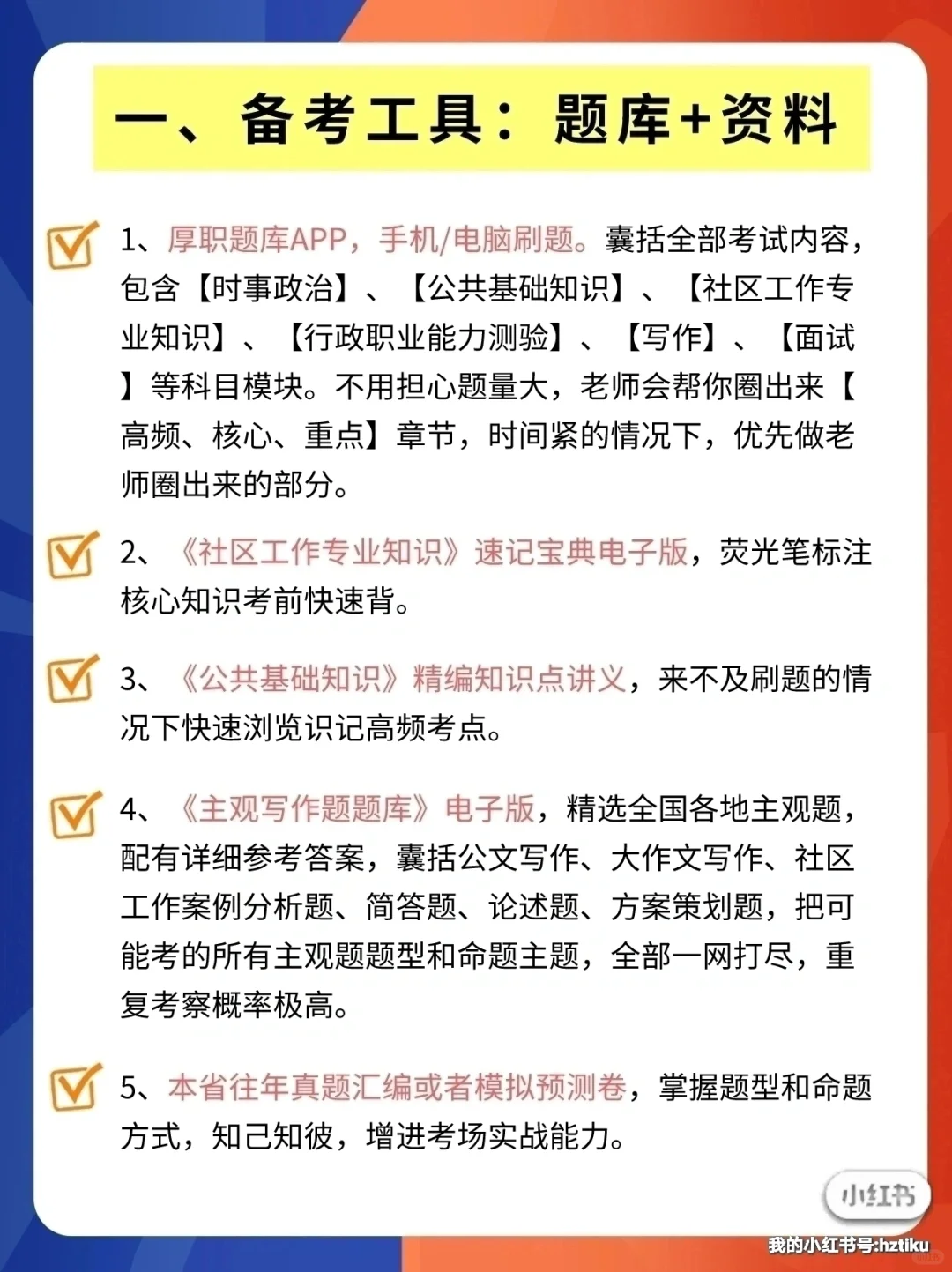 一、备考工具：题库+资料

1、厚职题库APP，手机/电脑刷题。囊括全部考试内容，包含【时事政治】、【公共基础知识】、【社区工作专业知识】、【行政职业能力测验】、【写作】、【面试】等科目模块。不用担心题量大，老师会帮你圈出来【高频、核心、重点】章节，时间紧的情况下，优先做老师圈出来的部分。

2、《社区工作专业知识》速记宝典电子版，荧光笔标注核心知识考前快速背。

3、《公共基础知识》精编知识点讲义，来不及刷题的情况下快速浏览识记高频考点。

4、《主观写作题题库》电子版，精选全国各地主观题，配有详细参考答案，囊括公文写作、大作文写作、社区工作案例分析题、简答题、论述题、方案策划题，把可能考的所有主观题题型和命题主题，全部一网打尽，重复考察概率极高。

5、本省往年真题汇编或者模拟预测卷，掌握题型和命题方式，知己知彼，增进考场实战能力。

小红书
我的小红书号:hztiku